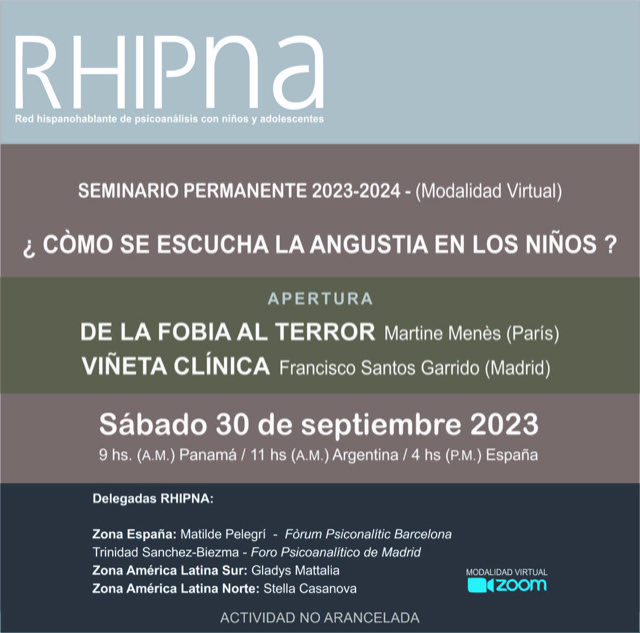 RHIPNA

Red hispanohablante de psicoanálisis con niños y adolescentes

SEMINARIO PERMANENTE 2023-2024 - (Modalidad Virtual)

¿ CÒMO SE ESCUCHA LA ANGUSTIA EN LOS NIÑOS ?

APERTURA

DE LA FOBIA AL TERROR Martine Menès (París)

VIÑETA CLÍNICA Francisco Santos Garrido (Madrid)

Sábado 30 de septiembre 2023

9 hs. (A.M.) Panamá / 11 hs (A.M.) Argentina / 4 hs (P.M.) España

Delegadas RHIPNA:

Zona España: Matilde Pelegrí - Fòrum Psiconalític Barcelona
Trinidad Sanchez-Biezma - Foro Psicoanalítico de Madrid
Zona América Latina Sur: Gladys Mattalia
Zona América Latina Norte: Stella Casanova

MODALIDAD VIRTUAL
zoom

ACTIVIDAD NO ARANCELADA